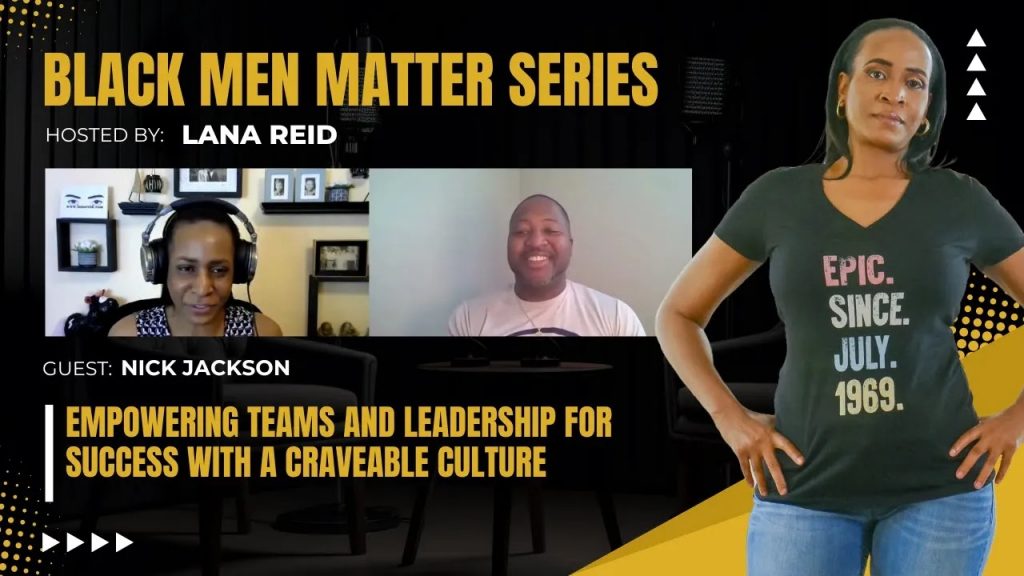 BLACK MEN MATTER SERIES

HOSTED BY: LANA REID

GUEST: NICK JACKSON

EMPOWERING TEAMS AND LEADERSHIP FOR SUCCESS WITH A CRAVEABLE CULTURE

EPIC. SINCE. JULY. 1969.